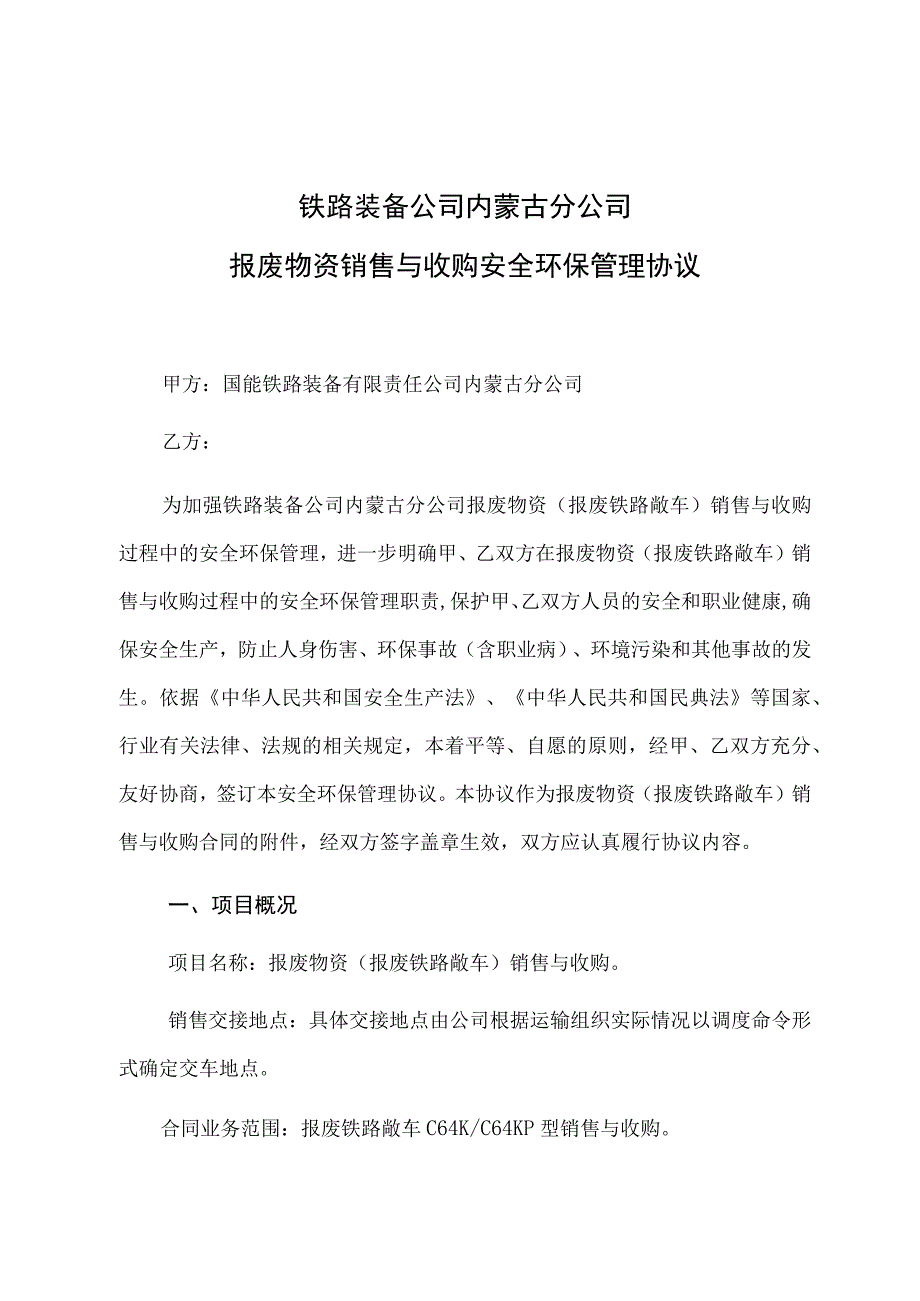 铁路装备公司内蒙古分公司

报废物资销售与收购安全环保管理协议

甲方：国能铁路装备有限责任公司内蒙古分公司

乙方：

为加强铁路装备公司内蒙古分公司报废物资（报废铁路敞车）销售与收购过程中的安全环保管理，进一步明确甲、乙双方在报废物资（报废铁路敞车）销售与收购过程中的安全环保管理职责,保护甲、乙双方人员的安全和职业健康,确保安全生产，防止人身伤害、环保事故（含职业病）、环境污染和其他事故的发生。依据《中华人民共和国安全生产法》、《中华人民共和国民典法》等国家、行业有关法律、法规的相关规定，本着平等、自愿的原则，经甲、乙双方充分、友好协商，签订本安全环保管理协议。本协议作为报废物资（报废铁路敞车）销售与收购合同的附件，经双方签字盖章生效，双方应认真履行协议内容。

一、项目概况

项目名称：报废物资（报废铁路敞车）销售与收购。

销售交接地点：具体交接地点由公司根据运输组织实际情况以调度命令形式确定交车地点。

合同业务范围：报废铁路敞车 C64K/C64KP 型销售与收购。